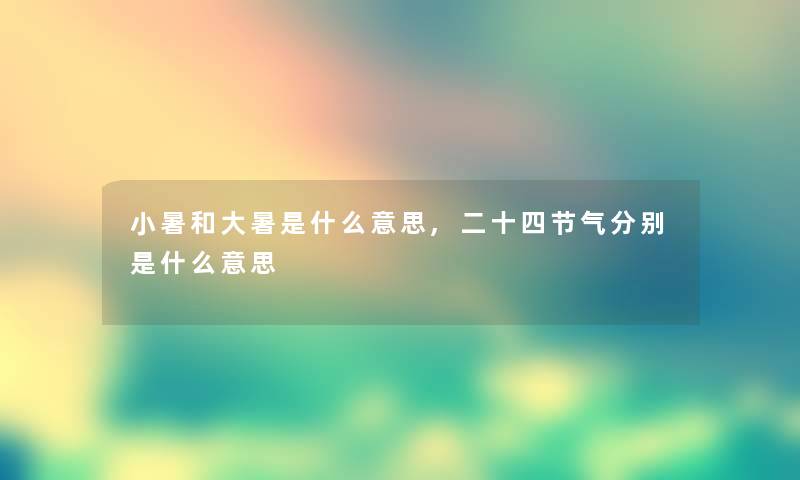 小暑和大暑是什么意思，二十四节气分别是什么意思